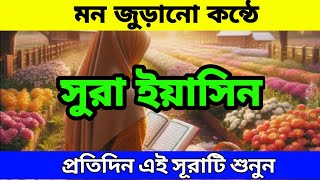 মন জুড়ানো কন্ঠে

সুরা ইয়াসিন

প্রতিদিন এই সূরাটি শুনুন